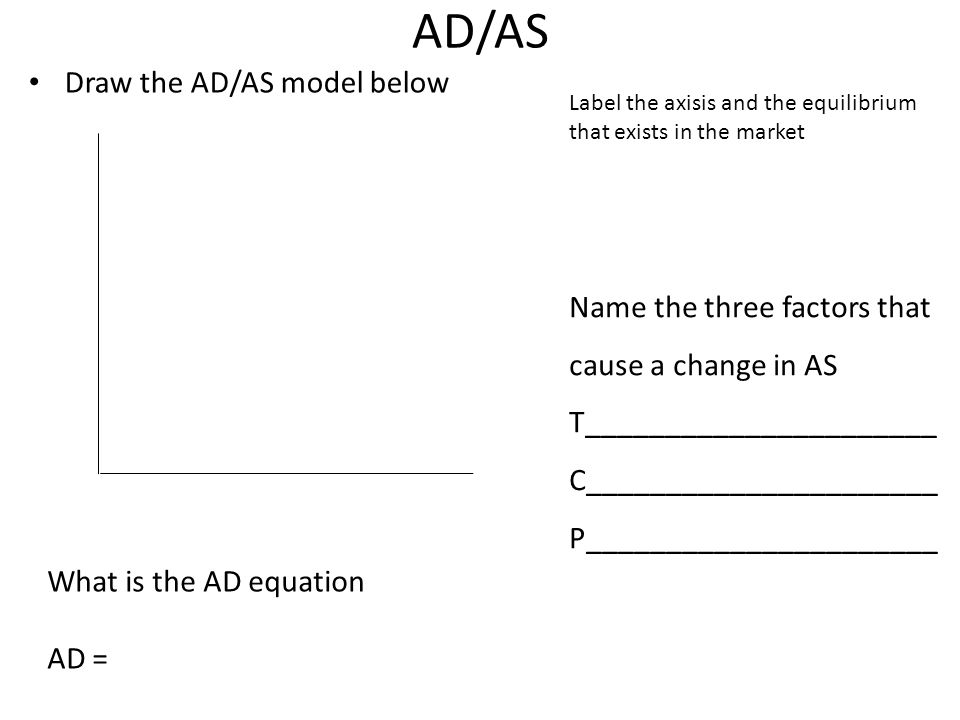 AD/AS

• Draw the AD/AS model below

Label the axisis and the equilibrium that exists in the market

Name the three factors that cause a change in AS

T______________________

C______________________

P______________________

What is the AD equation

AD =